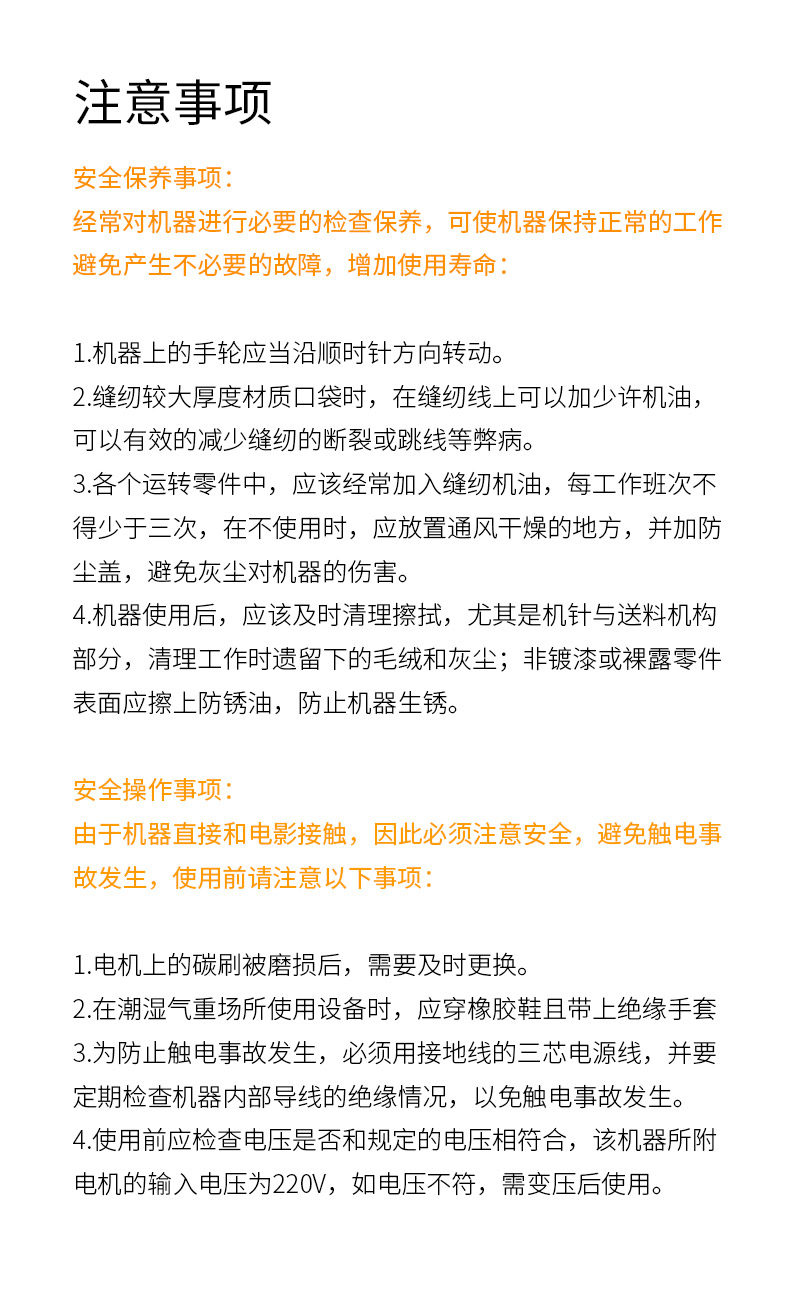 注意事项

安全保养事项：
经常对机器进行必要的检查保养，可使机器保持正常的工作避免产生不必要的故障，增加使用寿命：

1.机器上的手轮应当沿顺时针方向转动。
2.缝纫较大厚度材质口袋时，在缝纫线上可以加少许机油，可以有效的减少缝纫的断裂或跳线等弊病。
3.各个运转零件中，应该经常加入缝纫机油，每工作班次不得少于三次，在不使用时，应放置通风干燥的地方，并加防尘盖，避免灰尘对机器的伤害。
4.机器使用后，应该及时清理擦拭，尤其是机针与送料机构部分，清理工作时遗留下的毛绒和灰尘；非镀漆或裸露零件表面应擦上防锈油，防止机器生锈。

安全操作事项：
由于机器直接和电影接触，因此必须注意安全，避免触电事故发生，使用前请注意以下事项：

1.电机上的碳刷被磨损后，需要及时更换。
2.在潮湿气重场所使用设备时，应穿橡胶鞋且带上绝缘手套
3.为防止触电事故发生，必须用接地线的三芯电源线，并要定期检查机器内部导线的绝缘情况，以免触电事故发生。
4.使用前应检查电压是否和规定的电压相符合，该机器所附电机的输入电压为220V，如电压不符，需变压后使用。